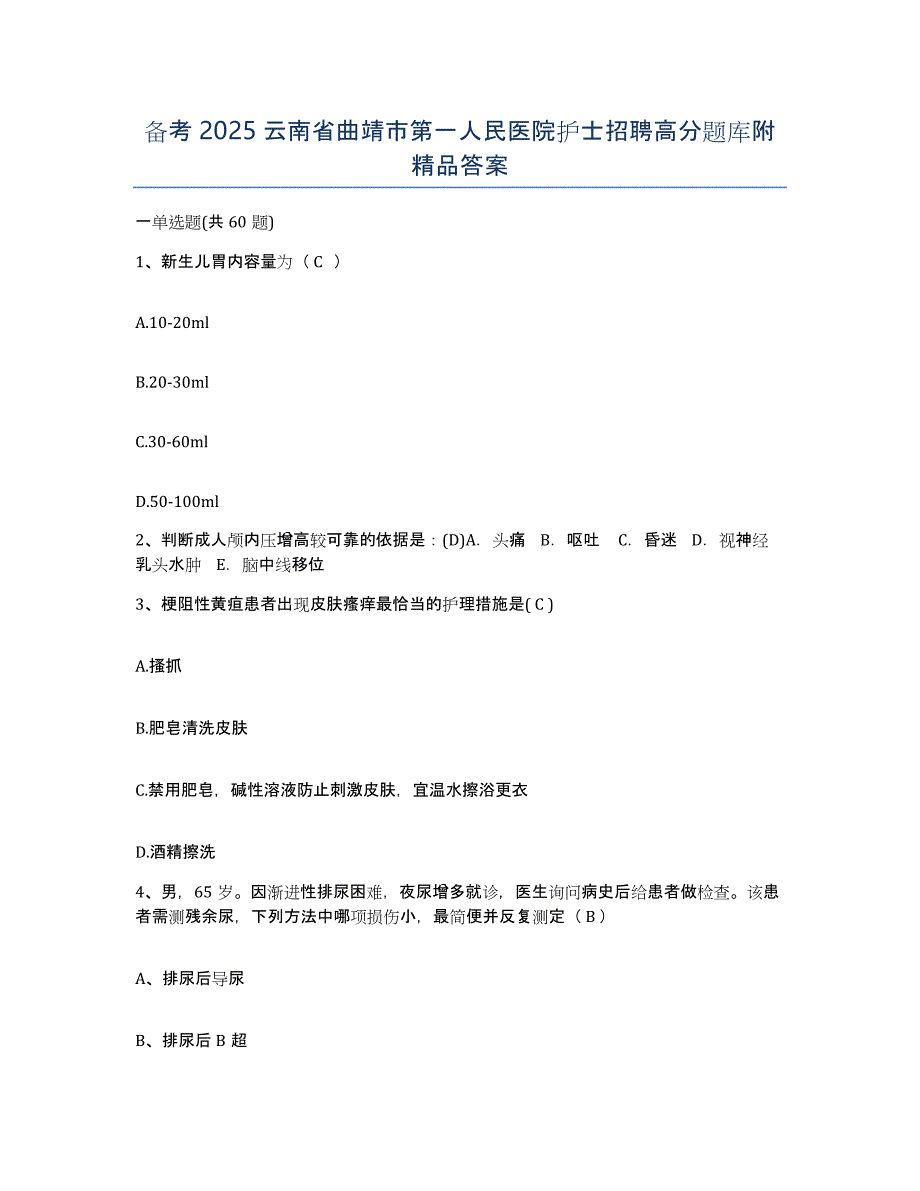 备考 2025 云南省曲靖市第一人民医院护士招聘高分题库附精品答案

一单选题(共 60 题)

1、新生儿胃内容量为（ C ）

A.10-20ml

B.20-30ml

C.30-60ml

D.50-100ml

2、判断成人颅内压增高较可靠的依据是：(D)A. 头痛 B. 呕吐 C. 昏迷 D. 视神经乳头水肿 E. 脑中线移位

3、梗阻性黄疸患者出现皮肤瘙痒最恰当的护理措施是( C )

A.搔抓

B.肥皂清洗皮肤

C.禁用肥皂，碱性溶液防止刺激皮肤，宜温水擦浴更衣

D.酒精擦洗

4、男，65 岁。因渐进性排尿困难，夜尿增多就诊，医生询问病史后给患者做检查。该患者需测残余尿，下列方法中哪项损伤小，最简便并反复测定（ B ）

A、排尿后导尿

B、排尿后 B 超